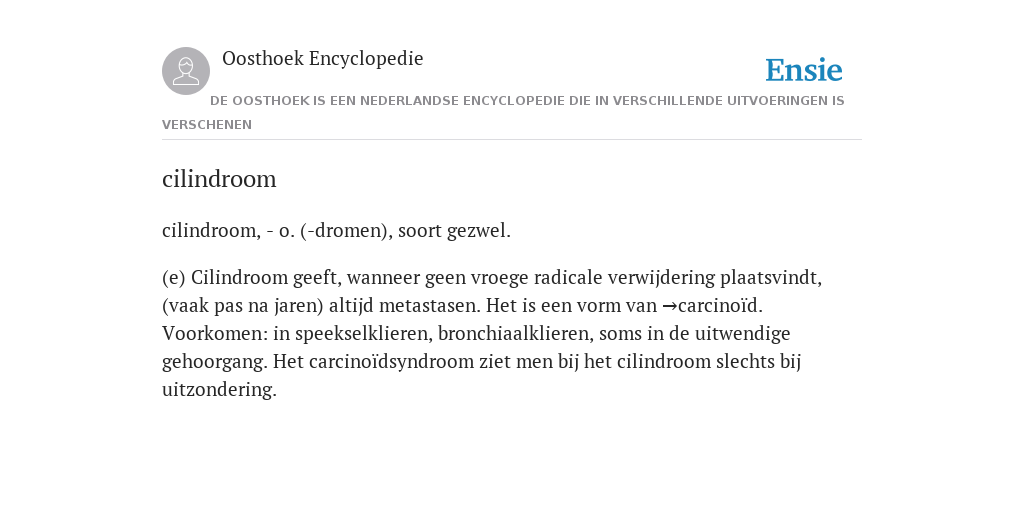 Oosthoek Encyclopedie

Ensie

DE OOSTHOEK IS EEN NEDERLANDSE ENCYCLOPEDIE DIE IN VERSCHILLENDE UITVOERINGEN IS VERSCHENEN

cilindroom

cilindroom, - o. (-dromen), soort gezwel.

(e) Cilindroom geeft, wanneer geen vroege radicale verwijdering plaatsvindt, (vaak pas na jaren) altijd metastasen. Het is een vorm van →carcinoïd. Voorkomen: in speekselklieren, bronchiaalklieren, soms in de uitwendige gehoorgang. Het carcinoïdsyndroom ziet men bij het cilindroom slechts bij uitzondering.